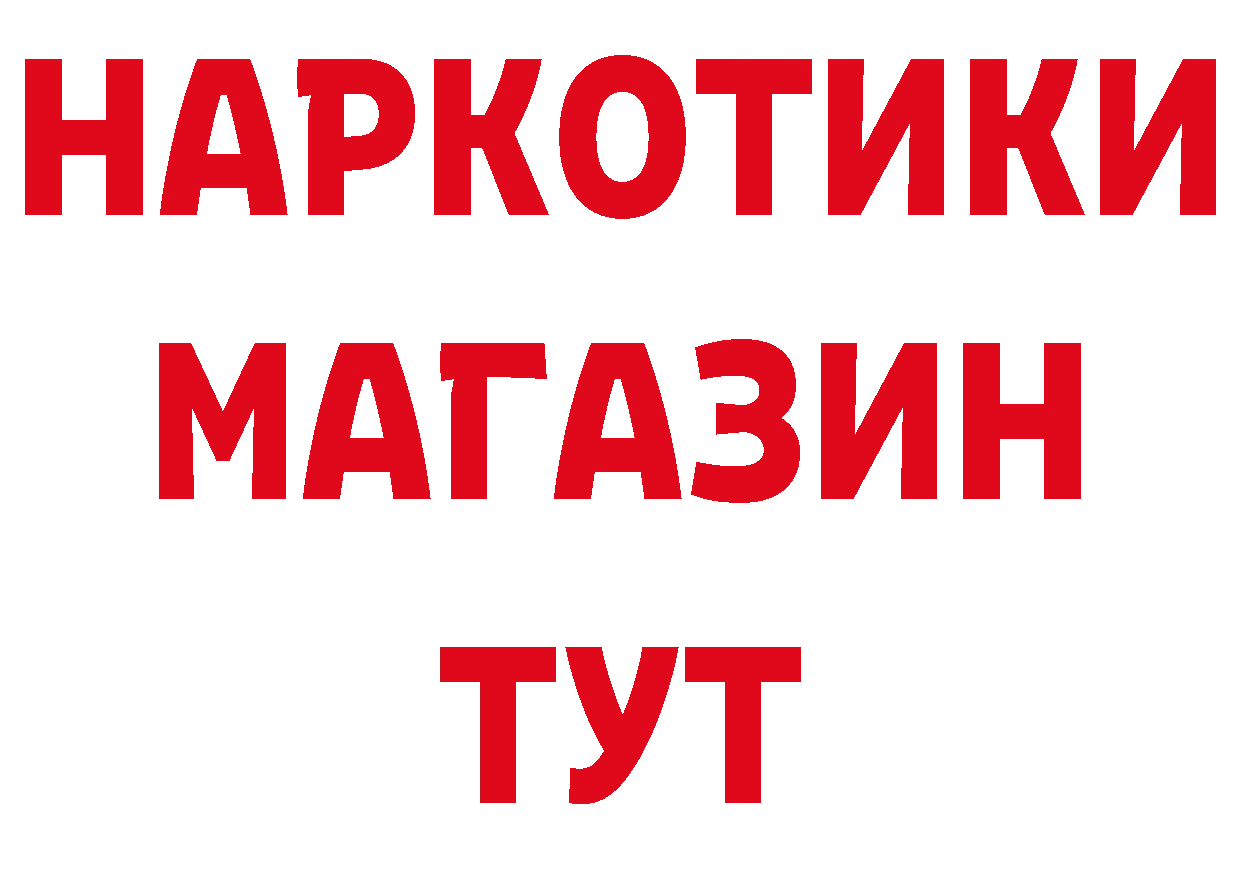 НАРКОТИКИ
МАГАЗИН
ТУТ